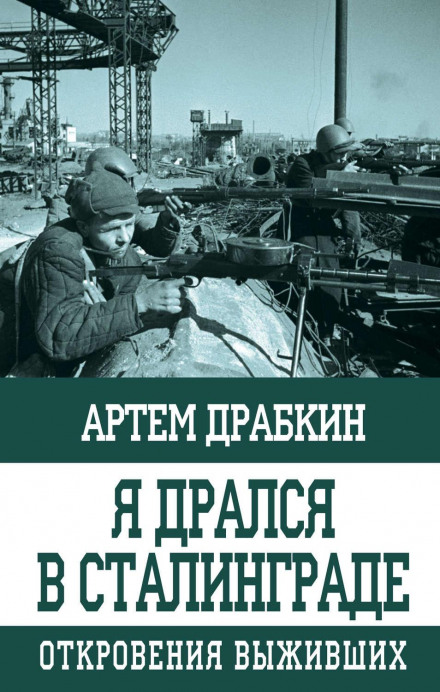 АРТЕМ ДРАБКИН

Я ДРАЛСЯ В СТАЛИНГРАДЕ

ОТКРОВЕНИЯ ВЫЖИВШИХ